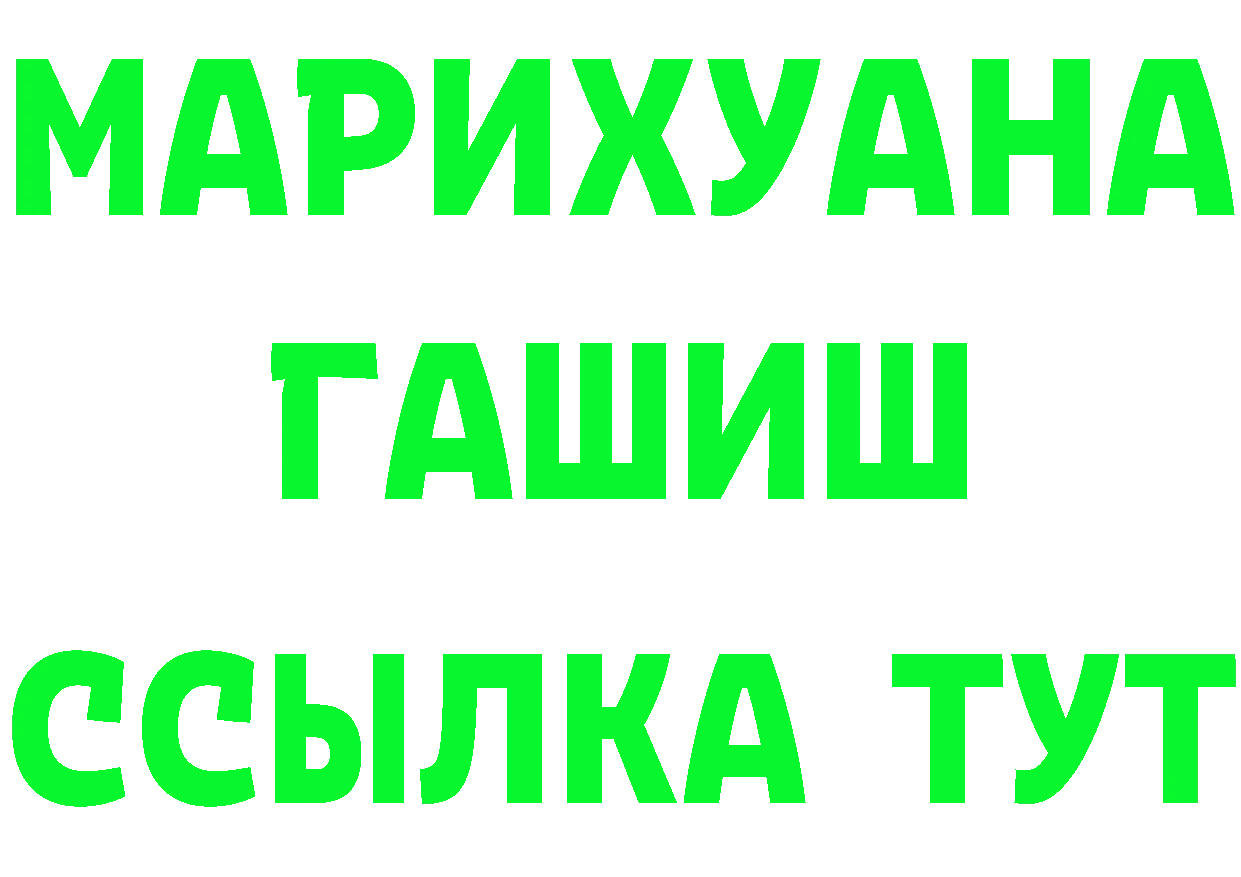 МАРИХУАНА
ГАШИШ
ССЫЛКА ТУТ